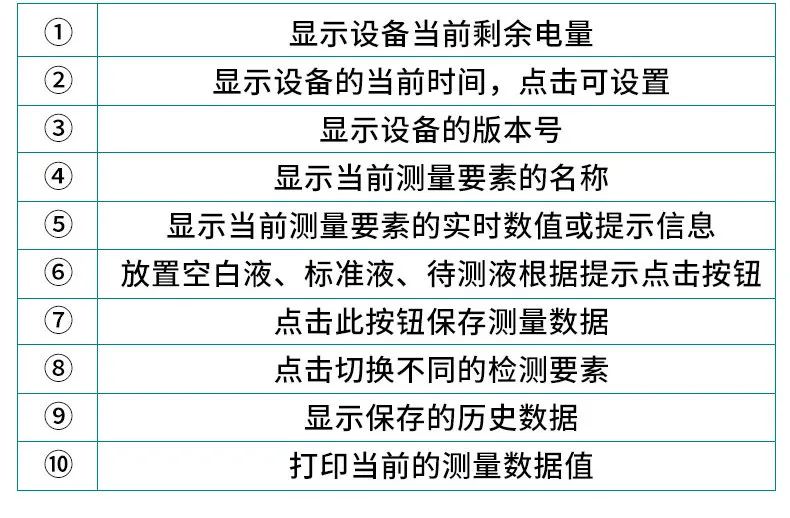 | ① | 显示设备当前剩余电量 |
|---|---|
| ② | 显示设备的当前时间，点击可设置 |
| ③ | 显示设备的版本号 |
| ④ | 显示当前测量要素的名称 |
| ⑤ | 显示当前测量要素的实时数值或提示信息 |
| ⑥ | 放置空白液、标准液、待测液根据提示点击按钮 |
| ⑦ | 点击此按钮保存测量数据 |
| ⑧ | 点击切换不同的检测要素 |
| ⑨ | 显示保存的历史数据 |
| ⑩ | 打印当前的测量数据值 |